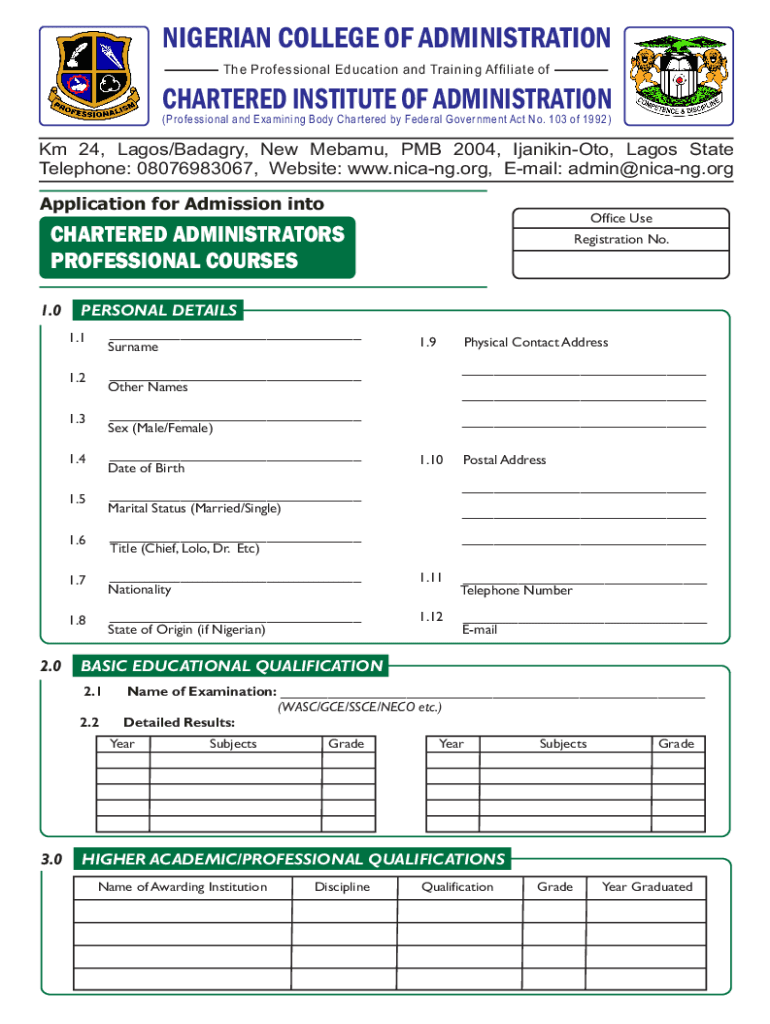 PROFESSIONALISM

NIGERIAN COLLEGE OF ADMINISTRATION

The Professional Education and Training Affiliate of

CHARTERED INSTITUTE OF ADMINISTRATION

(Professional and Examining Body Chartered by Federal Government Act No. 103 of 1992)

COMPETENCE & DISCIPLINE

Km 24, Lagos/Badagry, New Mebamu, PMB 2004, Ijanikin-Oto, Lagos State
Telephone: 08076983067, Website: www.nica-ng.org, E-mail: admin@nica-ng.org

Application for Admission into

CHARTERED ADMINISTRATORS PROFESSIONAL COURSES

Office Use
Registration No.

1.0 PERSONAL DETAILS

1.1 Surname
1.2 Other Names
1.3 Sex (Male/Female)
1.4 Date of Birth
1.5 Marital Status (Married/Single)
1.6 Title (Chief, Lolo, Dr. Etc)
1.7 Nationality
1.8 State of Origin (if Nigerian)

1.9 Physical Contact Address
1.10 Postal Address
1.11 Telephone Number
1.12 E-mail

2.0 BASIC EDUCATIONAL QUALIFICATION

2.1 Name of Examination:
(WASC/GCE/SSCE/NECO etc.)

2.2 Detailed Results:

| Year | Subjects | Grade |
|---|---|---|
| | | |
| | | |
| | | |
| | | |
| | | |

| Year | Subjects | Grade |
|---|---|---|
| | | |
| | | |
| | | |
| | | |
| | | |

3.0 HIGHER ACADEMIC/PROFESSIONAL QUALIFICATIONS

| Name of Awarding Institution | Discipline | Qualification | Grade | Year Graduated |
|---|---|---|---|---|
| | | | | |
| | | | | |
| | | | | |
| | | | | |